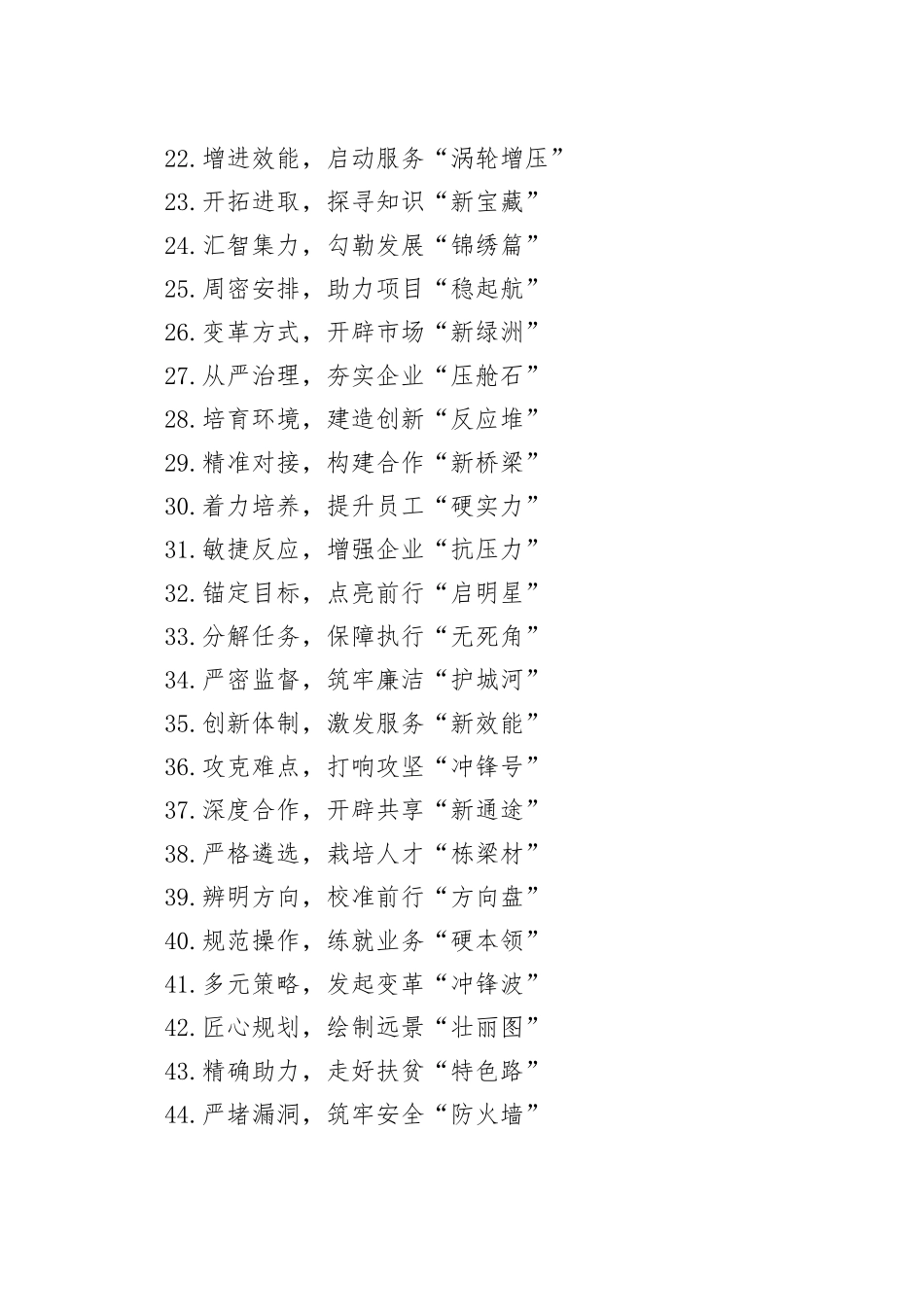 22.增进效能，启动服务“涡轮增压”
23.开拓进取，探寻知识“新宝藏”
24.汇智集力，勾勒发展“锦绣篇”
25.周密安排，助力项目“稳起航”
26.变革方式，开辟市场“新绿洲”
27.从严治理，夯实企业“压舱石”
28.培育环境，建造创新“反应堆”
29.精准对接，构建合作“新桥梁”
30.着力培养，提升员工“硬实力”
31.敏捷反应，增强企业“抗压力”
32.锚定目标，点亮前行“启明星”
33.分解任务，保障执行“无死角”
34.严密监督，筑牢廉洁“护城河”
35.创新体制，激发服务“新效能”
36.攻克难点，打响攻坚“冲锋号”
37.深度合作，开辟共享“新通途”
38.严格遴选，栽培人才“栋梁材”
39.辨明方向，校准前行“方向盘”
40.规范操作，练就业务“硬本领”
41.多元策略，发起变革“冲锋波”
42.匠心规划，绘制远景“壮丽图”
43.精确助力，走好扶贫“特色路”
44.严堵漏洞，筑牢安全“防火墙”